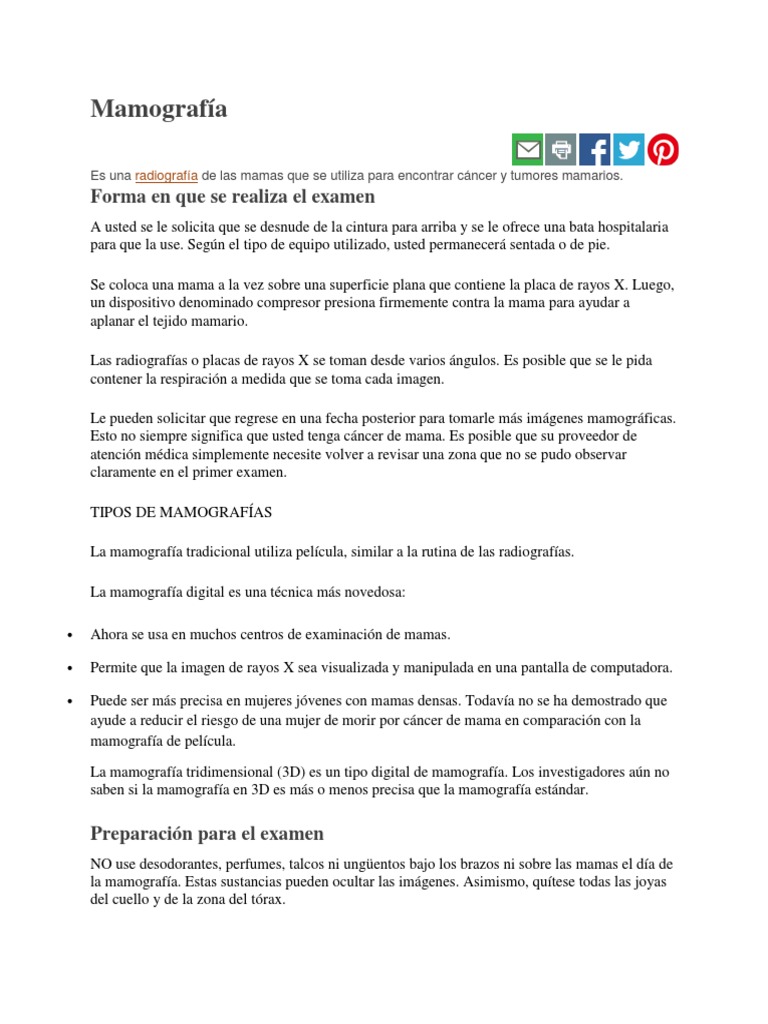 Mamografía

Es una radiografía de las mamas que se utiliza para encontrar cáncer y tumores mamarios.

Forma en que se realiza el examen

A usted se le solicita que se desnude de la cintura para arriba y se le ofrece una bata hospitalaria para que la use. Según el tipo de equipo utilizado, usted permanecerá sentada o de pie.

Se coloca una mama a la vez sobre una superficie plana que contiene la placa de rayos X. Luego, un dispositivo denominado compresor presiona firmemente contra la mama para ayudar a aplanar el tejido mamario.

Las radiografías o placas de rayos X se toman desde varios ángulos. Es posible que se le pida contener la respiración a medida que se toma cada imagen.

Le pueden solicitar que regrese en una fecha posterior para tomarle más imágenes mamográficas. Esto no siempre significa que usted tenga cáncer de mama. Es posible que su proveedor de atención médica simplemente necesite volver a revisar una zona que no se pudo observar claramente en el primer examen.

TIPOS DE MAMOGRAFÍAS

La mamografía tradicional utiliza película, similar a la rutina de las radiografías.

La mamografía digital es una técnica más novedosa:

• Ahora se usa en muchos centros de examinación de mamas.
• Permite que la imagen de rayos X sea visualizada y manipulada en una pantalla de computadora.
• Puede ser más precisa en mujeres jóvenes con mamas densas. Todavía no se ha demostrado que ayude a reducir el riesgo de una mujer de morir por cáncer de mama en comparación con la mamografía de película.

La mamografía tridimensional (3D) es un tipo digital de mamografía. Los investigadores aún no saben si la mamografía en 3D es más o menos precisa que la mamografía estándar.

Preparación para el examen

NO use desodorantes, perfumes, talcos ni ungüentos bajo los brazos ni sobre las mamas el día de la mamografía. Estas sustancias pueden ocultar las imágenes. Asimismo, quítese todas las joyas del cuello y de la zona del tórax.